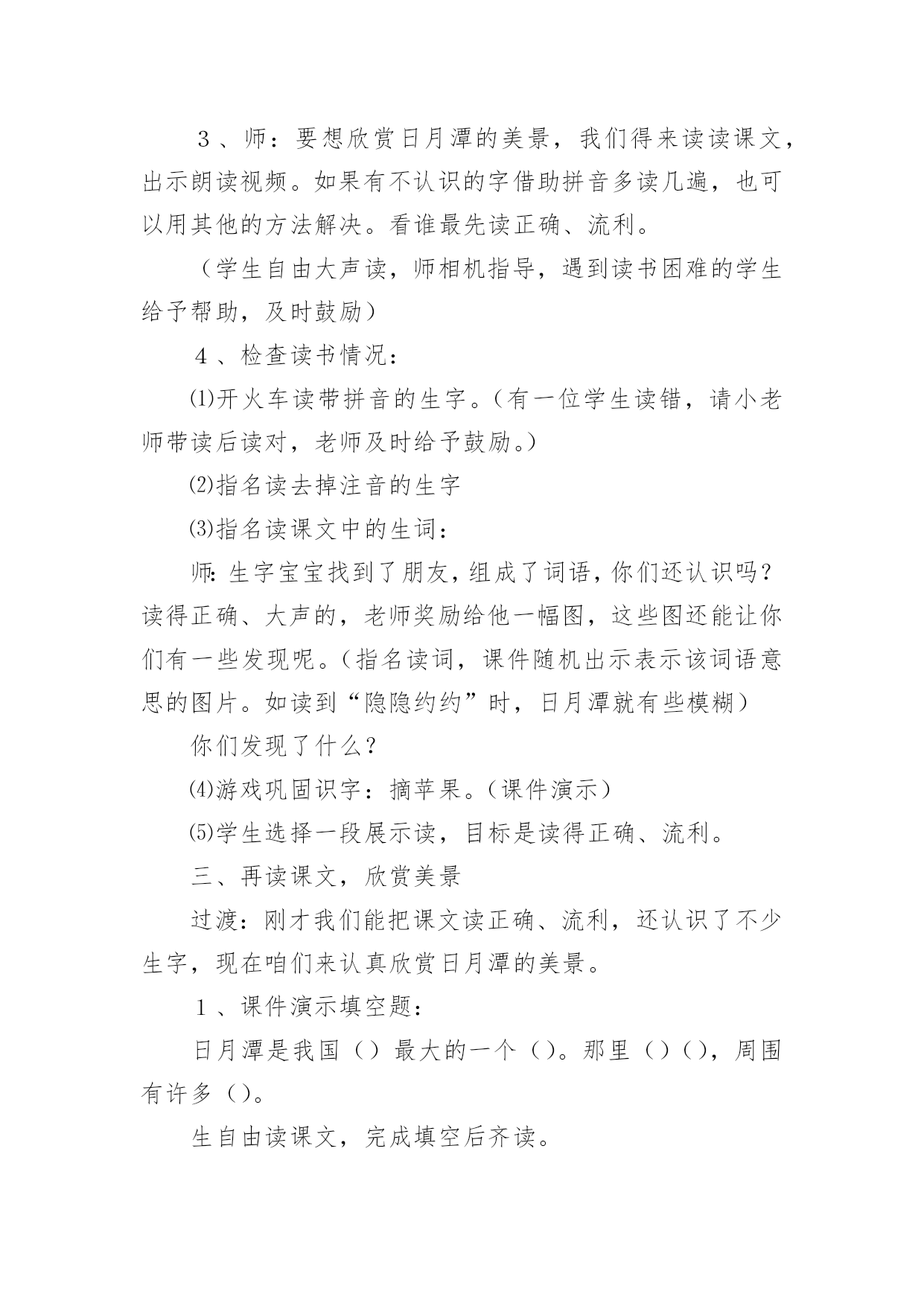 ３、师：要想欣赏日月潭的美景，我们得来读读课文，出示朗读视频。如果有不认识的字借助拼音多读几遍，也可以用其他的方法解决。看谁最先读正确、流利。

（学生自由大声读，师相机指导，遇到读书困难的学生给予帮助，及时鼓励）

４、检查读书情况：

⑴开火车读带拼音的生字。（有一位学生读错，请小老师带读后读对，老师及时给予鼓励。）

⑵指名读去掉注音的生字

⑶指名读课文中的生词：

师:生字宝宝找到了朋友,组成了词语,你们还认识吗？读得正确、大声的，老师奖励给他一幅图，这些图还能让你们有一些发现呢。（指名读词，课件随机出示表示该词语意思的图片。如读到“隐隐约约”时，日月潭就有些模糊）

你们发现了什么？

⑷游戏巩固识字：摘苹果。（课件演示）

⑸学生选择一段展示读，目标是读得正确、流利。

三、再读课文，欣赏美景

过渡：刚才我们能把课文读正确、流利，还认识了不少生字，现在咱们来认真欣赏日月潭的美景。

１、课件演示填空题：

日月潭是我国（）最大的一个（）。那里（）（），周围有许多（）。

生自由读课文，完成填空后齐读。